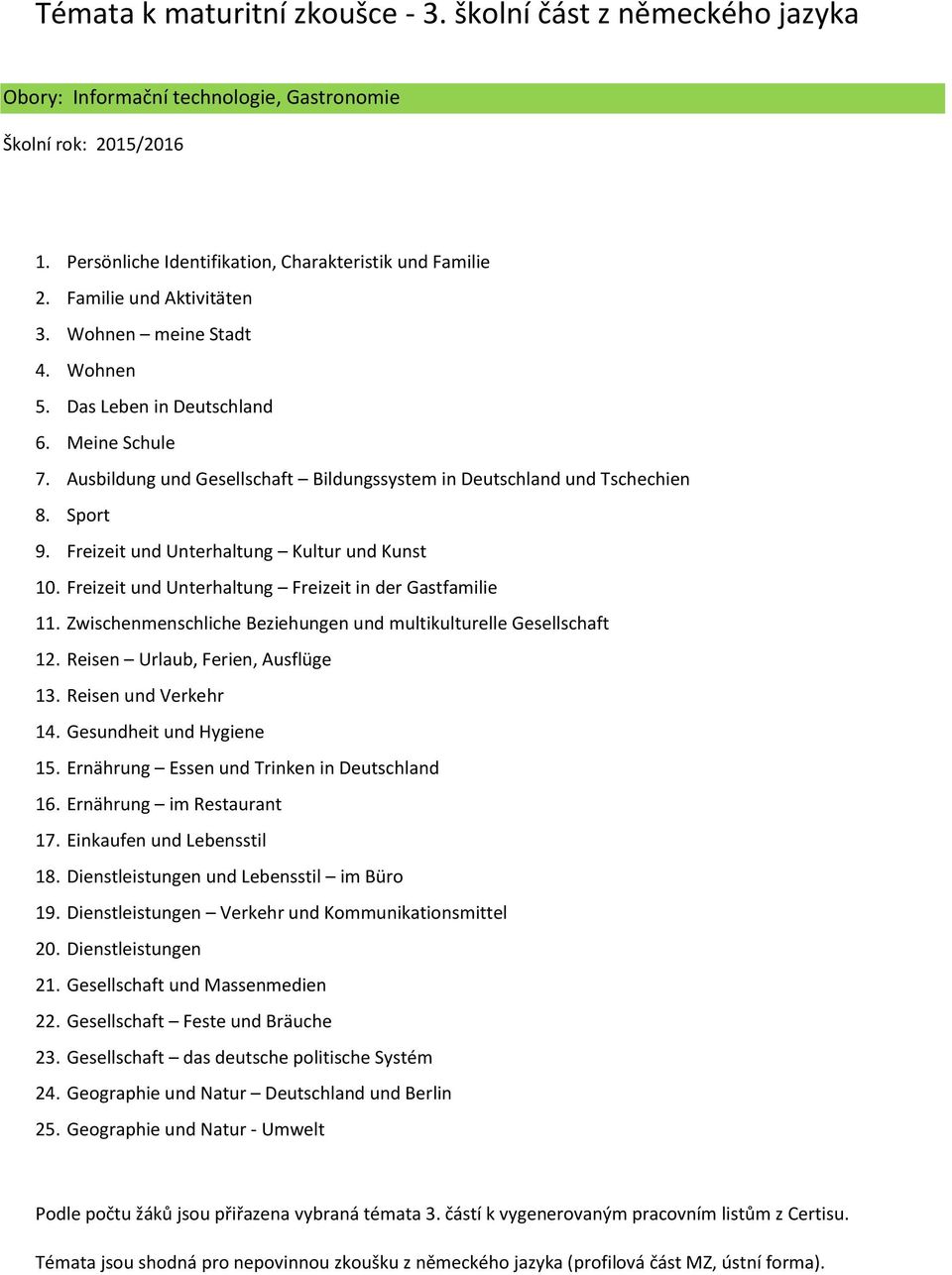 Témata k maturitní zkoušce - 3. školní část z německého jazyka

Obory: Informační technologie, Gastronomie

Školní rok: 2015/2016

1. Persönliche Identifikation, Charakteristik und Familie
2. Familie und Aktivitäten
3. Wohnen – meine Stadt
4. Wohnen
5. Das Leben in Deutschland
6. Meine Schule
7. Ausbildung und Gesellschaft – Bildungssystem in Deutschland und Tschechien
8. Sport
9. Freizeit und Unterhaltung – Kultur und Kunst
10. Freizeit und Unterhaltung – Freizeit in der Gastfamilie
11. Zwischenmenschliche Beziehungen und multikulturelle Gesellschaft
12. Reisen – Urlaub, Ferien, Ausflüge
13. Reisen und Verkehr
14. Gesundheit und Hygiene
15. Ernährung – Essen und Trinken in Deutschland
16. Ernährung – im Restaurant
17. Einkaufen und Lebensstil
18. Dienstleistungen und Lebensstil – im Büro
19. Dienstleistungen – Verkehr und Kommunikationsmittel
20. Dienstleistungen
21. Gesellschaft und Massenmedien
22. Gesellschaft – Feste und Bräuche
23. Gesellschaft – das deutsche politische Systém
24. Geographie und Natur – Deutschland und Berlin
25. Geographie und Natur - Umwelt

Podle počtu žáků jsou přiřazena vybraná témata 3. částí k vygenerovaným pracovním listům z Certisu.

Témata jsou shodná pro nepovinnou zkoušku z německého jazyka (profilová část MZ, ústní forma).